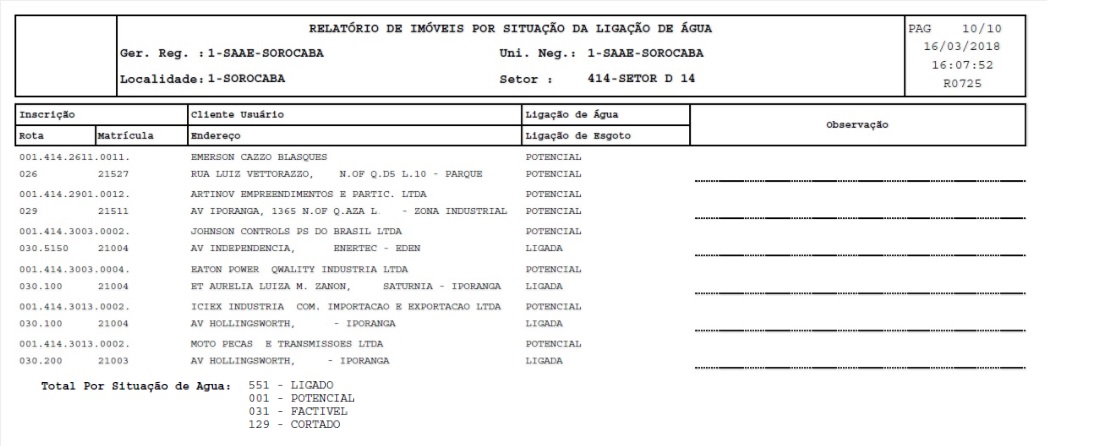 RELATÓRIO DE IMÓVEIS POR SITUAÇÃO DA LIGAÇÃO DE ÁGUA

Ger. Reg. : 1-SAAE-SOROCABA

Uni. Neg.: 1-SAAE-SOROCABA

Localidade: 1-SOROCABA

Setor : 414-SETOR D 14

PAG 10/10
16/03/2018
16:07:52
R0725

| Inscrição | | Cliente Usuário | Ligação de Água | Observação |
|---|---|---|---|---|
| Rota | Matrícula | Endereço | Ligação de Esgoto | |
| 001.414.2611.0011. | | EMERSON CAZZO BLASQUES | POTENCIAL | |
| 026 | 21527 | RUA LUIZ VETTORAZZO, N.OF Q.D5 L.10 - PARQUE | POTENCIAL | |
| 001.414.2901.0012. | | ARTINOV EMPREENDIMENTOS E PARTIC. LTDA | POTENCIAL | |
| 029 | 21511 | AV IPORANGA, 1365 N.OF Q.AZA L. - ZONA INDUSTRIAL | POTENCIAL | |
| 001.414.3003.0002. | | JOHNSON CONTROLS PS DO BRASIL LTDA | POTENCIAL | |
| 030.5150 | 21004 | AV INDEPENDENCIA, ENERTEC - EDEN | LIGADA | |
| 001.414.3003.0004. | | EATON POWER QWALITY INDUSTRIA LTDA | POTENCIAL | |
| 030.100 | 21004 | ET AURELIA LUIZA M. ZANON, SATURNIA - IPORANGA | LIGADA | |
| 001.414.3013.0002. | | ICIEX INDUSTRIA COM. IMPORTACAO E EXPORTACAO LTDA | POTENCIAL | |
| 030.100 | 21004 | AV HOLLINGSWORTH, - IPORANGA | LIGADA | |
| 001.414.3013.0002. | | MOTO PECAS E TRANSMISSOES LTDA | POTENCIAL | |
| 030.200 | 21003 | AV HOLLINGSWORTH, - IPORANGA | LIGADA | |

Total Por Situação de Agua: 551 - LIGADO
001 - POTENCIAL
031 - FACTIVEL
129 - CORTADO